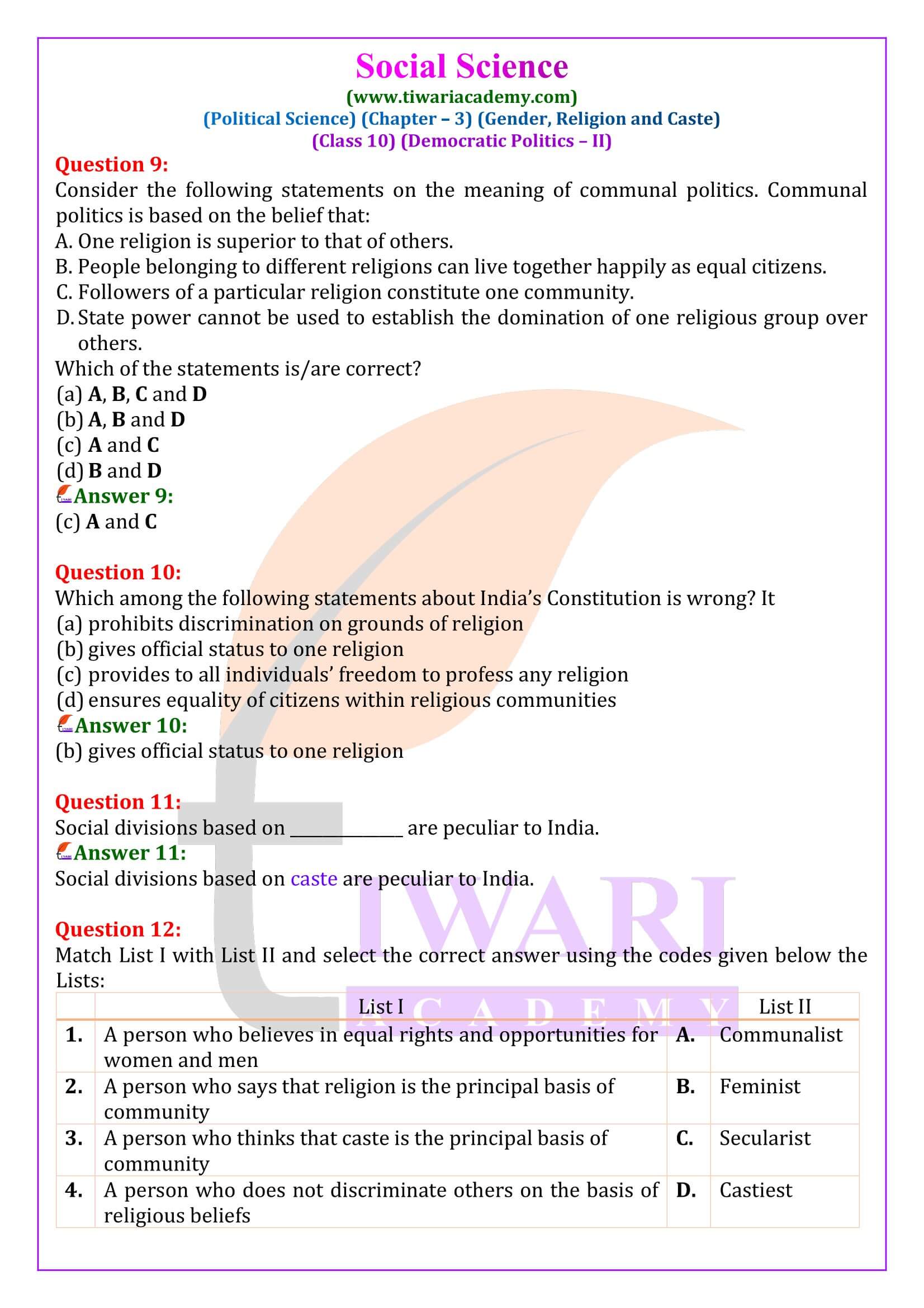 Social Science
(www.tiwariacademy.com)
(Political Science) (Chapter – 3) (Gender, Religion and Caste)
(Class 10) (Democratic Politics – II)

Question 9:
Consider the following statements on the meaning of communal politics. Communal politics is based on the belief that:
A. One religion is superior to that of others.
B. People belonging to different religions can live together happily as equal citizens.
C. Followers of a particular religion constitute one community.
D. State power cannot be used to establish the domination of one religious group over others.
Which of the statements is/are correct?
(a) A, B, C and D
(b) A, B and D
(c) A and C
(d) B and D
Answer 9:
(c) A and C

Question 10:
Which among the following statements about India's Constitution is wrong? It
(a) prohibits discrimination on grounds of religion
(b) gives official status to one religion
(c) provides to all individuals' freedom to profess any religion
(d) ensures equality of citizens within religious communities
Answer 10:
(b) gives official status to one religion

Question 11:
Social divisions based on ____________ are peculiar to India.
Answer 11:
Social divisions based on caste are peculiar to India.

Question 12:
Match List I with List II and select the correct answer using the codes given below the Lists:

| | List I | | List II |
|---|---|---|---|
| 1. | A person who believes in equal rights and opportunities for women and men | A. | Communalist |
| 2. | A person who says that religion is the principal basis of community | B. | Feminist |
| 3. | A person who thinks that caste is the principal basis of community | C. | Secularist |
| 4. | A person who does not discriminate others on the basis of religious beliefs | D. | Castiest |

TIWARI ACADEMY